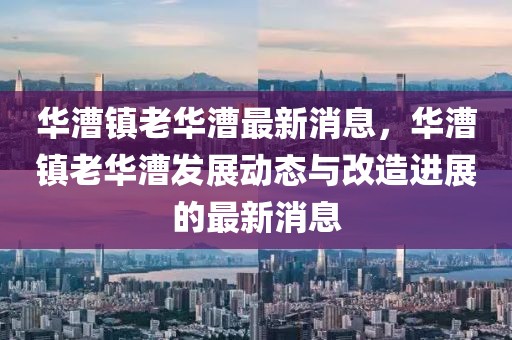 华漕镇老华漕最新消息，华漕镇老华漕发展动态与改造进展的最新消息